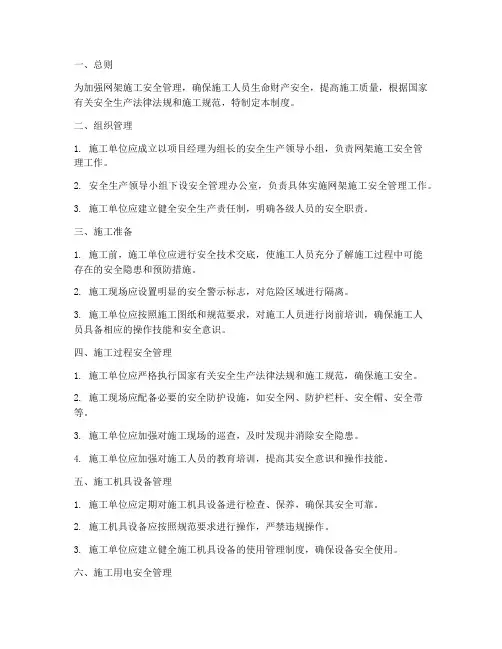 一、总则

为加强网架施工安全管理，确保施工人员生命财产安全，提高施工质量，根据国家有关安全生产法律法规和施工规范，特制定本制度。

二、组织管理

1. 施工单位应成立以项目经理为组长的安全生产领导小组，负责网架施工安全管理工作。

2. 安全生产领导小组下设安全管理办公室，负责具体实施网架施工安全管理工作。

3. 施工单位应建立健全安全生产责任制，明确各级人员的安全职责。

三、施工准备

1. 施工前，施工单位应进行安全技术交底，使施工人员充分了解施工过程中可能存在的安全隐患和预防措施。

2. 施工现场应设置明显的安全警示标志，对危险区域进行隔离。

3. 施工单位应按照施工图纸和规范要求，对施工人员进行岗前培训，确保施工人员具备相应的操作技能和安全意识。

四、施工过程安全管理

1. 施工单位应严格执行国家有关安全生产法律法规和施工规范，确保施工安全。

2. 施工现场应配备必要的安全防护设施，如安全网、防护栏杆、安全帽、安全带等。

3. 施工单位应加强对施工现场的巡查，及时发现并消除安全隐患。

4. 施工单位应加强对施工人员的教育培训，提高其安全意识和操作技能。

五、施工机具设备管理

1. 施工单位应定期对施工机具设备进行检查、保养，确保其安全可靠。

2. 施工机具设备应按照规范要求进行操作，严禁违规操作。

3. 施工单位应建立健全施工机具设备的使用管理制度，确保设备安全使用。

六、施工用电安全管理